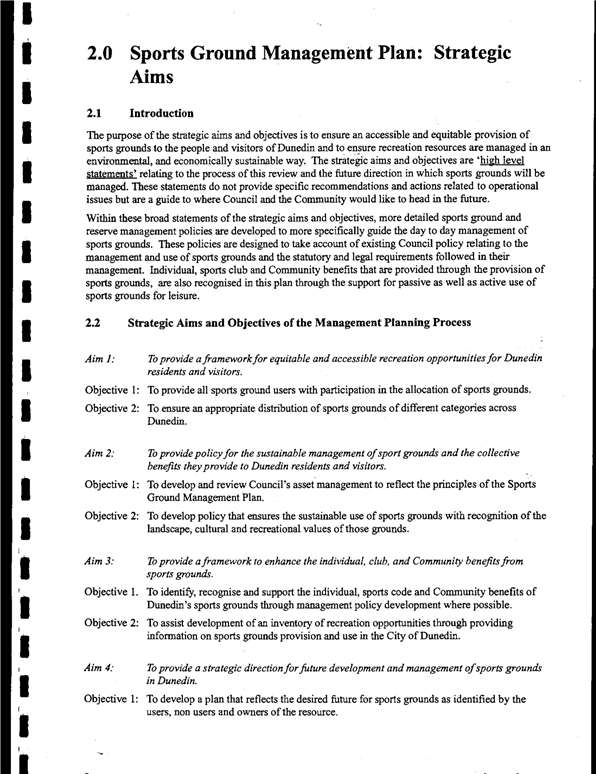 2.0 Sports Ground Management Plan: Strategic Aims

2.1 Introduction

The purpose of the strategic aims and objectives is to ensure an accessible and equitable provision of sports grounds to the people and visitors of Dunedin and to ensure recreation resources are managed in an environmental, and economically sustainable way. The strategic aims and objectives are 'high level statements' relating to the process of this review and the future direction in which sports grounds will be managed. These statements do not provide specific recommendations and actions related to operational issues but are a guide to where Council and the Community would like to head in the future.

Within these broad statements of the strategic aims and objectives, more detailed sports ground and reserve management policies are developed to more specifically guide the day to day management of sports grounds. These policies are designed to take account of existing Council policy relating to the management and use of sports grounds and the statutory and legal requirements followed in their management. Individual, sports club and Community benefits that are provided through the provision of sports grounds, are also recognised in this plan through the support for passive as well as active use of sports grounds for leisure.

2.2 Strategic Aims and Objectives of the Management Planning Process

Aim 1: To provide a framework for equitable and accessible recreation opportunities for Dunedin residents and visitors.

Objective 1: To provide all sports ground users with participation in the allocation of sports grounds.

Objective 2: To ensure an appropriate distribution of sports grounds of different categories across Dunedin.

Aim 2: To provide policy for the sustainable management of sport grounds and the collective benefits they provide to Dunedin residents and visitors.

Objective 1: To develop and review Council's asset management to reflect the principles of the Sports Ground Management Plan.

Objective 2: To develop policy that ensures the sustainable use of sports grounds with recognition of the landscape, cultural and recreational values of those grounds.

Aim 3: To provide a framework to enhance the individual, club, and Community benefits from sports grounds.

Objective 1. To identify, recognise and support the individual, sports code and Community benefits of Dunedin's sports grounds through management policy development where possible.

Objective 2: To assist development of an inventory of recreation opportunities through providing information on sports grounds provision and use in the City of Dunedin.

Aim 4: To provide a strategic direction for future development and management of sports grounds in Dunedin.

Objective 1: To develop a plan that reflects the desired future for sports grounds as identified by the users, non users and owners of the resource.